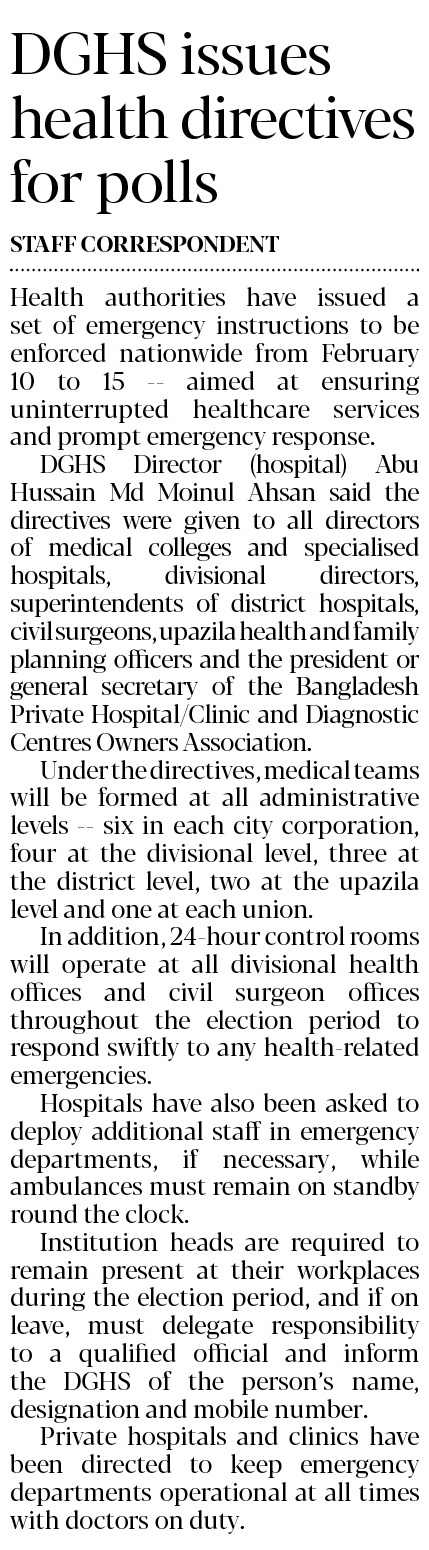 DGHS issues health directives for polls

STAFF CORRESPONDENT

Health authorities have issued a set of emergency instructions to be enforced nationwide from February 10 to 15 -- aimed at ensuring uninterrupted healthcare services and prompt emergency response.

DGHS Director (hospital) Abu Hussain Md Moinul Ahsan said the directives were given to all directors of medical colleges and specialised hospitals, divisional directors, superintendents of district hospitals, civil surgeons, upazila health and family planning officers and the president or general secretary of the Bangladesh Private Hospital/Clinic and Diagnostic Centres Owners Association.

Under the directives, medical teams will be formed at all administrative levels -- six in each city corporation, four at the divisional level, three at the district level, two at the upazila level and one at each union.

In addition, 24-hour control rooms will operate at all divisional health offices and civil surgeon offices throughout the election period to respond swiftly to any health-related emergencies.

Hospitals have also been asked to deploy additional staff in emergency departments, if necessary, while ambulances must remain on standby round the clock.

Institution heads are required to remain present at their workplaces during the election period, and if on leave, must delegate responsibility to a qualified official and inform the DGHS of the person's name, designation and mobile number.

Private hospitals and clinics have been directed to keep emergency departments operational at all times with doctors on duty.